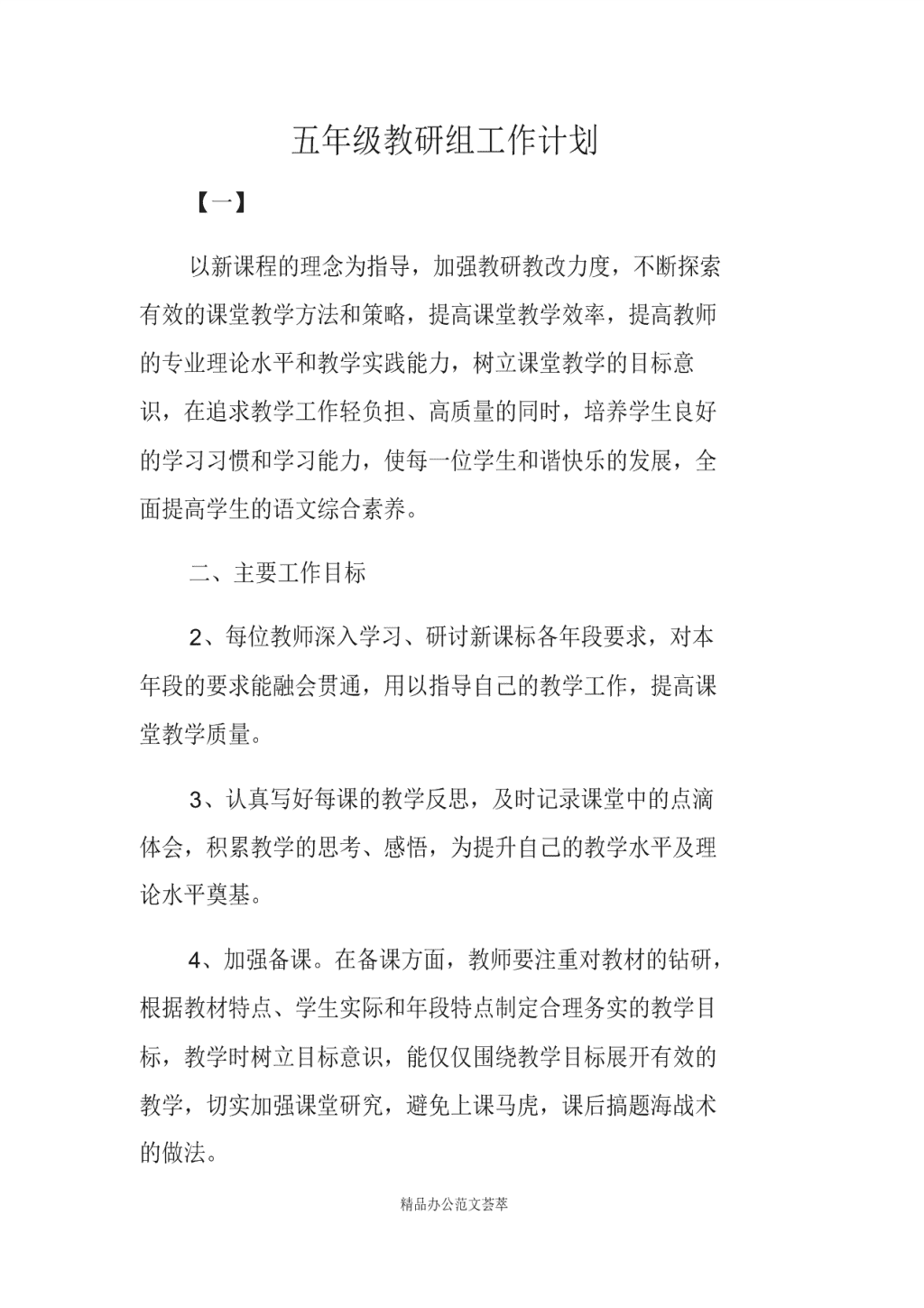 五年级教研组工作计划

【一】

以新课程的理念为指导，加强教研教改力度，不断探索有效的课堂教学方法和策略，提高课堂教学效率，提高教师的专业理论水平和教学实践能力，树立课堂教学的目标意识，在追求教学工作轻负担、高质量的同时，培养学生良好的学习习惯和学习能力，使每一位学生和谐快乐的发展，全面提高学生的语文综合素养。

二、主要工作目标

2、每位教师深入学习、研讨新课标各年段要求，对本年段的要求能融会贯通，用以指导自己的教学工作，提高课堂教学质量。

3、认真写好每课的教学反思，及时记录课堂中的点滴体会，积累教学的思考、感悟，为提升自己的教学水平及理论水平奠基。

4、加强备课。在备课方面，教师要注重对教材的钻研，根据教材特点、学生实际和年段特点制定合理务实的教学目标，教学时树立目标意识，能仅仅围绕教学目标展开有效的教学，切实加强课堂研究，避免上课马虎，课后搞题海战术的做法。

精品办公范文荟萃